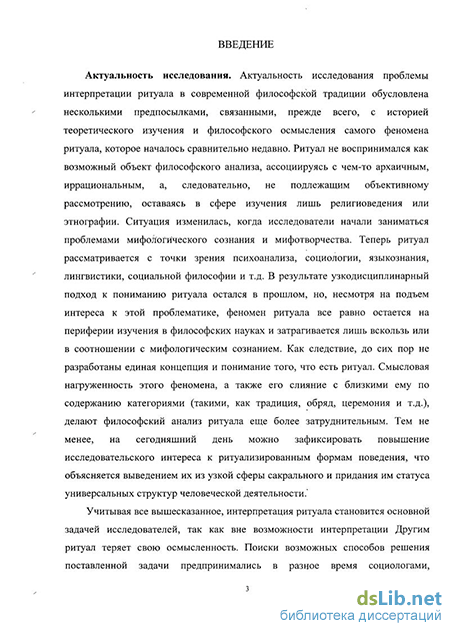 ВВЕДЕНИЕ

Актуальность исследования. Актуальность исследования проблемы интерпретации ритуала в современной философской традиции обусловлена несколькими предпосылками, связанными, прежде всего, с историей теоретического изучения и философского осмысления самого феномена ритуала, которое началось сравнительно недавно. Ритуал не воспринимался как возможный объект философского анализа, ассоциируясь с чем-то архаичным, иррациональным, а, следовательно, не подлежащим объективному рассмотрению, оставаясь в сфере изучения лишь религиоведения или этнографии. Ситуация изменилась, когда исследователи начали заниматься проблемами мифологического сознания и мифотворчества. Теперь ритуал рассматривается с точки зрения психоанализа, социологии, языкознания, лингвистики, социальной философии и т.д. В результате узкодисциплинарный подход к пониманию ритуала остался в прошлом, но, несмотря на подъем интереса к этой проблематике, феномен ритуала все равно остается на периферии изучения в философских науках и затрагивается лишь вскользь или в соотношении с мифологическим сознанием. Как следствие, до сих пор не разработаны единая концепция и понимание того, что есть ритуал. Смысловая нагруженность этого феномена, а также его слияние с близкими ему по содержанию категориями (такими, как традиция, обряд, церемония и т.д.), делают философский анализ ритуала еще более затруднительным. Тем не менее, на сегодняшний день можно зафиксировать повышение исследовательского интереса к ритуализированным формам поведения, что объясняется выведением их из узкой сферы сакрального и придания им статуса универсальных структур человеческой деятельности.

Учитывая все вышесказанное, интерпретация ритуала становится основной задачей исследователей, так как вне возможности интерпретации Другим ритуал теряет свою осмысленность. Поиски возможных способов решения поставленной задачи предпринимались в разное время социологами,

3

dsLib.net
библиотека диссертаций